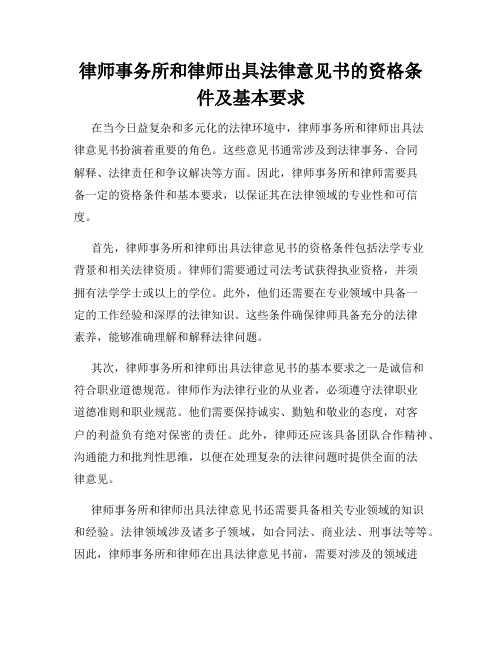 律师事务所和律师出具法律意见书的资格条件及基本要求

在当今日益复杂和多元化的法律环境中，律师事务所和律师出具法律意见书扮演着重要的角色。这些意见书通常涉及到法律事务、合同解释、法律责任和争议解决等方面。因此，律师事务所和律师需要具备一定的资格条件和基本要求，以保证其在法律领域的专业性和可信度。

首先，律师事务所和律师出具法律意见书的资格条件包括法学专业背景和相关法律资质。律师们需要通过司法考试获得执业资格，并须拥有法学学士或以上的学位。此外，他们还需要在专业领域中具备一定的工作经验和深厚的法律知识。这些条件确保律师具备充分的法律素养，能够准确理解和解释法律问题。

其次，律师事务所和律师出具法律意见书的基本要求之一是诚信和符合职业道德规范。律师作为法律行业的从业者，必须遵守法律职业道德准则和职业规范。他们需要保持诚实、勤勉和敬业的态度，对客户的利益负有绝对保密的责任。此外，律师还应该具备团队合作精神、沟通能力和批判性思维，以便在处理复杂的法律问题时提供全面的法律意见。

律师事务所和律师出具法律意见书还需要具备相关专业领域的知识和经验。法律领域涉及诸多子领域，如合同法、商业法、刑事法等等。因此，律师事务所和律师在出具法律意见书前，需要对涉及的领域进